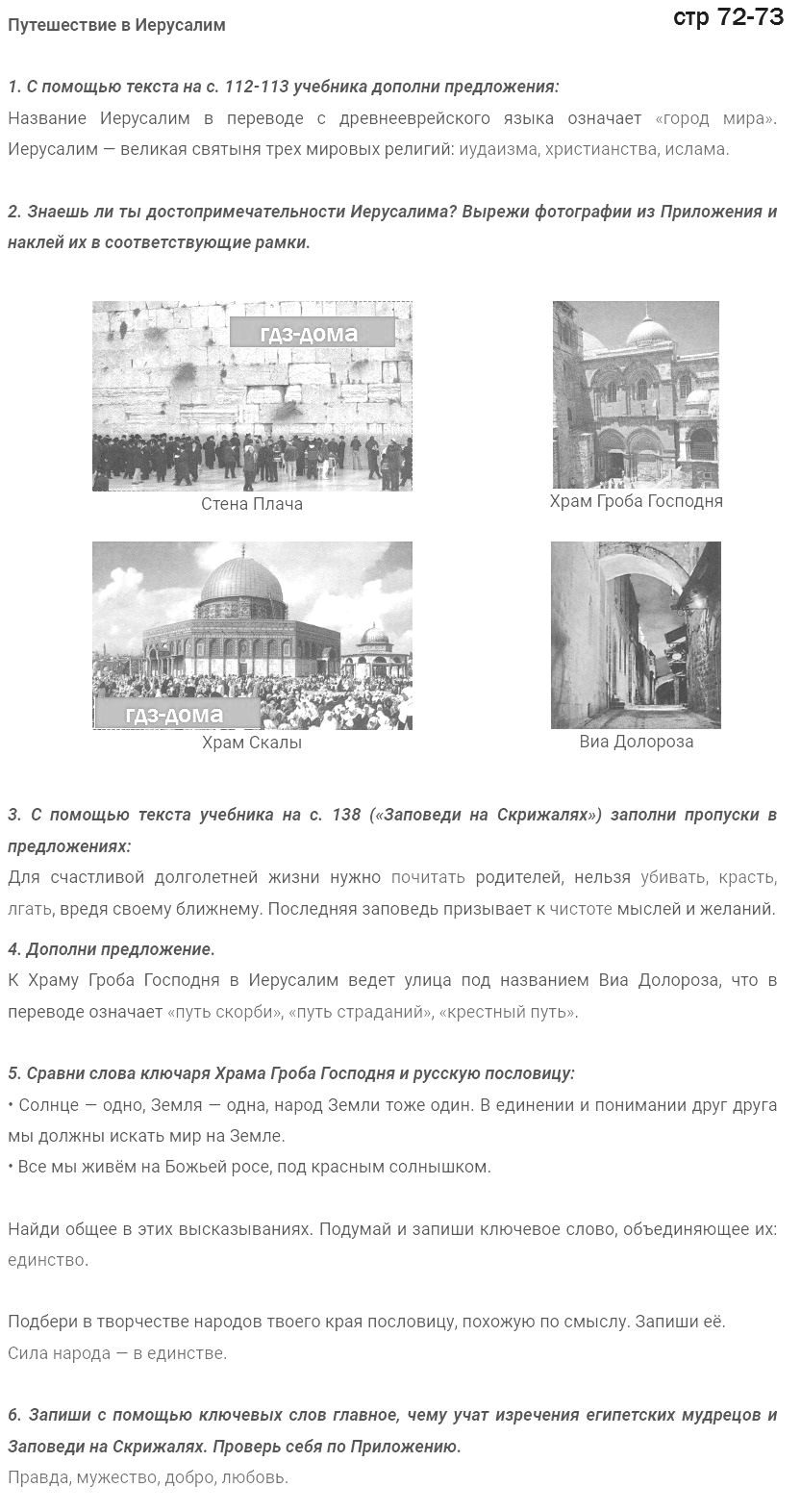 Путешествие в Иерусалим

стр 72-73

1. С помощью текста на с. 112-113 учебника дополни предложения:
Название Иерусалим в переводе с древнееврейского языка означает «город мира». Иерусалим — великая святыня трех мировых религий: иудаизма, христианства, ислама.

2. Знаешь ли ты достопримечательности Иерусалима? Вырежи фотографии из Приложения и наклей их в соответствующие рамки.

гдз-дома

Стена Плача

Храм Гроба Господня

гдз-дома

Храм Скалы

Виа Долороза

3. С помощью текста учебника на с. 138 («Заповеди на Скрижалях») заполни пропуски в предложениях:
Для счастливой долголетней жизни нужно почитать родителей, нельзя убивать, красть, лгать, вредя своему ближнему. Последняя заповедь призывает к чистоте мыслей и желаний.

4. Дополни предложение.
К Храму Гроба Господня в Иерусалим ведет улица под названием Виа Долороза, что в переводе означает «путь скорби», «путь страданий», «крестный путь».

5. Сравни слова ключаря Храма Гроба Господня и русскую пословицу:
• Солнце — одно, Земля — одна, народ Земли тоже один. В единении и понимании друг друга мы должны искать мир на Земле.
• Все мы живём на Божьей росе, под красным солнышком.

Найди общее в этих высказываниях. Подумай и запиши ключевое слово, объединяющее их: единство.

Подбери в творчестве народов твоего края пословицу, похожую по смыслу. Запиши её.
Сила народа — в единстве.

6. Запиши с помощью ключевых слов главное, чему учат изречения египетских мудрецов и Заповеди на Скрижалях. Проверь себя по Приложению.
Правда, мужество, добро, любовь.